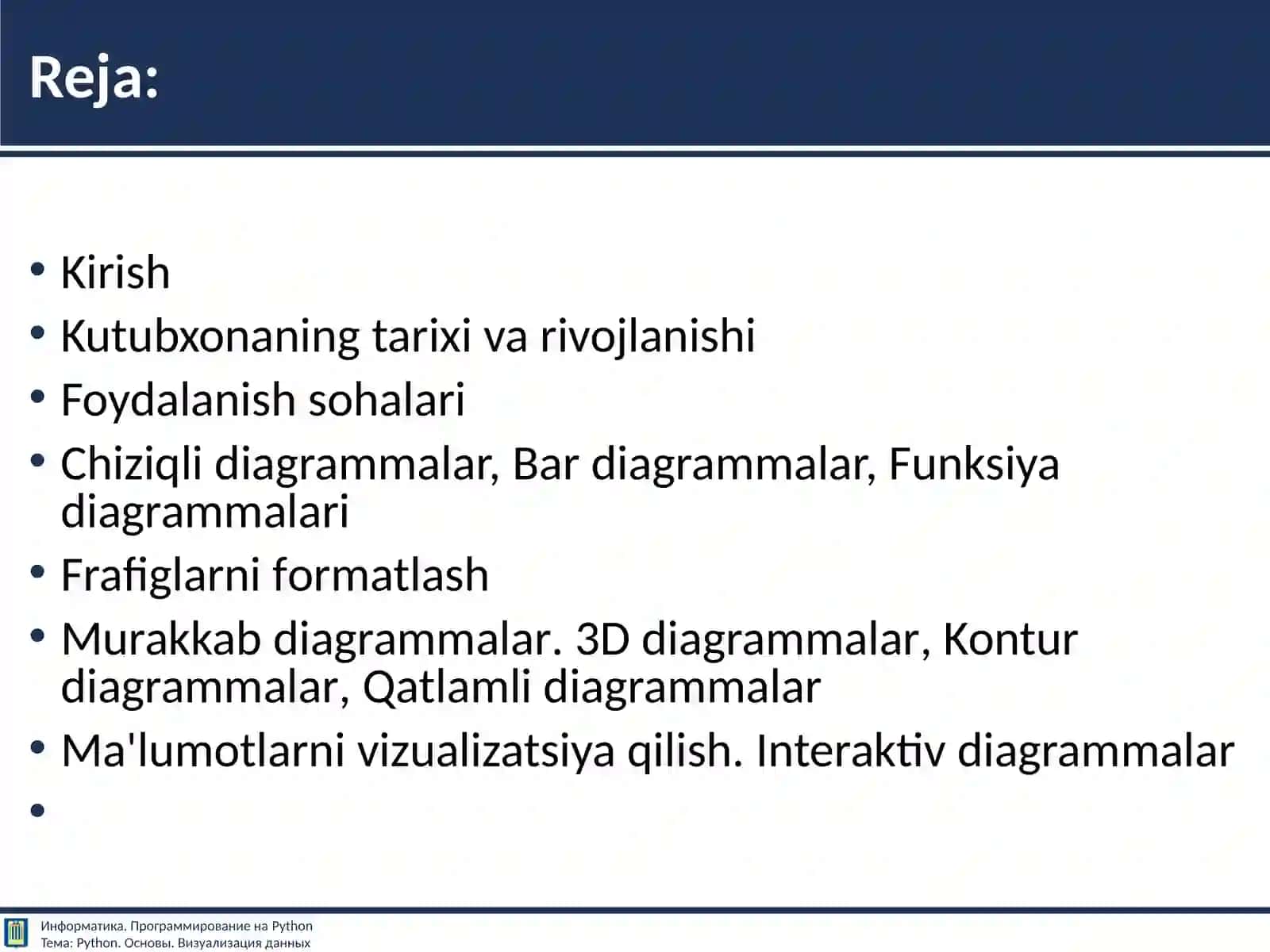 Reja:

• Kirish
• Kutubxonaning tarixi va rivojlanishi
• Foydalanish sohalari
• Chiziqli diagrammalar, Bar diagrammalar, Funksiya diagrammalari
• Frafiglarni formatlash
• Murakkab diagrammalar. 3D diagrammalar, Kontur diagrammalar, Qatlamli diagrammalar
• Ma'lumotlarni vizualizatsiya qilish. Interaktiv diagrammalar
•

Информатика. Программирование на Python
Тема: Python. Основы. Визуализация данных